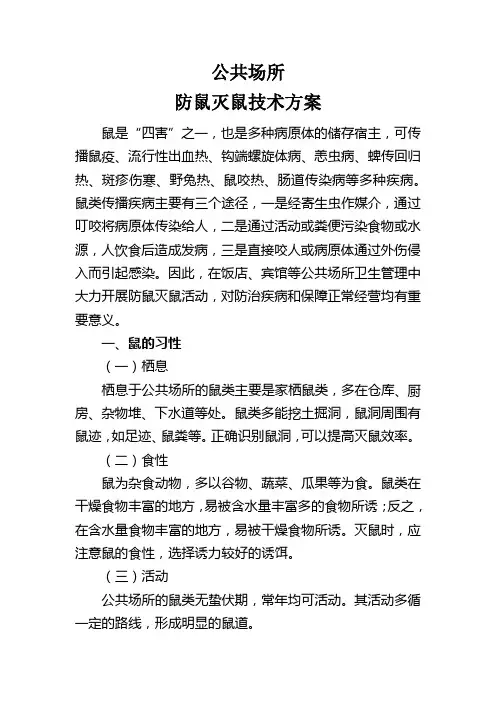 公共场所
防鼠灭鼠技术方案

鼠是“四害”之一，也是多种病原体的储存宿主，可传播鼠疫、流行性出血热、钩端螺旋体病、恙虫病、蜱传回归热、斑疹伤寒、野兔热、鼠咬热、肠道传染病等多种疾病。鼠类传播疾病主要有三个途径，一是经寄生虫作媒介，通过叮咬将病原体传染给人，二是通过活动或粪便污染食物或水源，人饮食后造成发病，三是直接咬人或病原体通过外伤侵入而引起感染。因此，在饭店、宾馆等公共场所卫生管理中大力开展防鼠灭鼠活动，对防治疾病和保障正常经营均有重要意义。

一、鼠的习性

（一）栖息

栖息于公共场所的鼠类主要是家栖鼠类，多在仓库、厨房、杂物堆、下水道等处。鼠类多能挖土掘洞，鼠洞周围有鼠迹，如足迹、鼠粪等。正确识别鼠洞，可以提高灭鼠效率。

（二）食性

鼠为杂食动物，多以谷物、蔬菜、瓜果等为食。鼠类在干燥食物丰富的地方，易被含水量丰富多的食物所诱；反之，在含水量食物丰富的地方，易被干燥食物所诱。灭鼠时，应注意鼠的食性，选择诱力较好的诱饵。

（三）活动

公共场所的鼠类无蛰伏期，常年均可活动。其活动多循一定的路线，形成明显的鼠道。